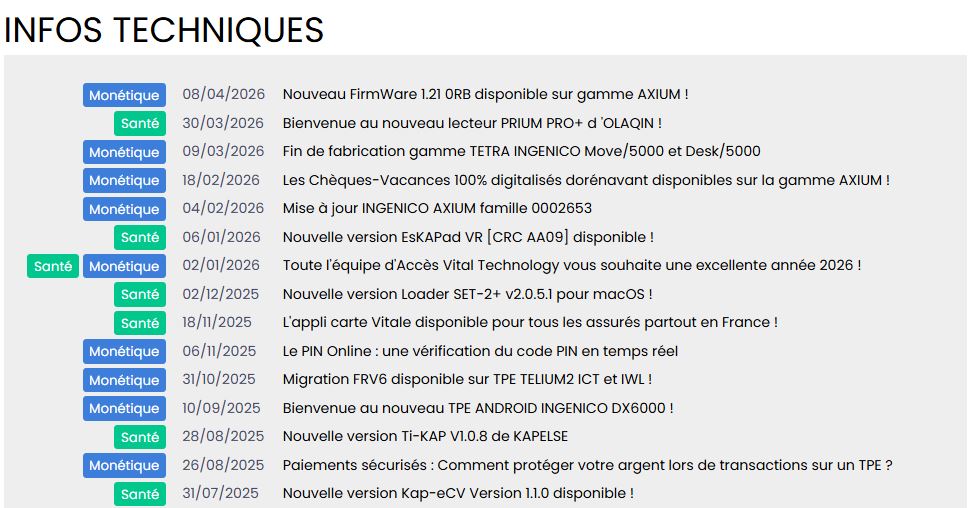 INFOS TECHNIQUES

| | | |
|---|---|---|
| Monétique | 08/04/2026 | Nouveau FirmWare 1.21 0RB disponible sur gamme AXIUM ! |
| Santé | 30/03/2026 | Bienvenue au nouveau lecteur PRIUM PRO+ d 'OLAQIN ! |
| Monétique | 09/03/2026 | Fin de fabrication gamme TETRA INGENICO Move/5000 et Desk/5000 |
| Monétique | 18/02/2026 | Les Chèques-Vacances 100% digitalisés dorénavant disponibles sur la gamme AXIUM ! |
| Monétique | 04/02/2026 | Mise à jour INGENICO AXIUM famille 0002653 |
| Santé | 06/01/2026 | Nouvelle version EsKAPad VR [CRC AA09] disponible ! |
| Santé Monétique | 02/01/2026 | Toute l'équipe d'Accès Vital Technology vous souhaite une excellente année 2026 ! |
| Santé | 02/12/2025 | Nouvelle version Loader SET-2+ v2.0.5.1 pour macOS ! |
| Santé | 18/11/2025 | L'appli carte Vitale disponible pour tous les assurés partout en France ! |
| Monétique | 06/11/2025 | Le PIN Online : une vérification du code PIN en temps réel |
| Monétique | 31/10/2025 | Migration FRV6 disponible sur TPE TELIUM2 ICT et IWL ! |
| Monétique | 10/09/2025 | Bienvenue au nouveau TPE ANDROID INGENICO DX6000 ! |
| Santé | 28/08/2025 | Nouvelle version Ti-KAP V1.0.8 de KAPELSE |
| Monétique | 26/08/2025 | Paiements sécurisés : Comment protéger votre argent lors de transactions sur un TPE ? |
| Santé | 31/07/2025 | Nouvelle version Kap-eCV Version 1.1.0 disponible ! |